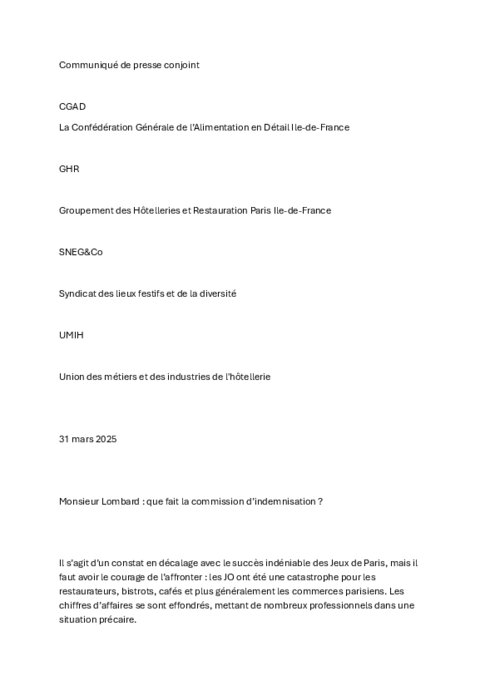 Communiqué de presse conjoint

CGAD

La Confédération Générale de l'Alimentation en Détail Ile-de-France

GHR

Groupement des Hôtelleries et Restauration Paris Ile-de-France

SNEG&Co

Syndicat des lieux festifs et de la diversité

UMIH

Union des métiers et des industries de l'hôtellerie

31 mars 2025

Monsieur Lombard : que fait la commission d'indemnisation ?

Il s'agit d'un constat en décalage avec le succès indéniable des Jeux de Paris, mais il faut avoir le courage de l'affronter : les JO ont été une catastrophe pour les restaurateurs, bistrots, cafés et plus généralement les commerces parisiens. Les chiffres d'affaires se sont effondrés, mettant de nombreux professionnels dans une situation précaire.